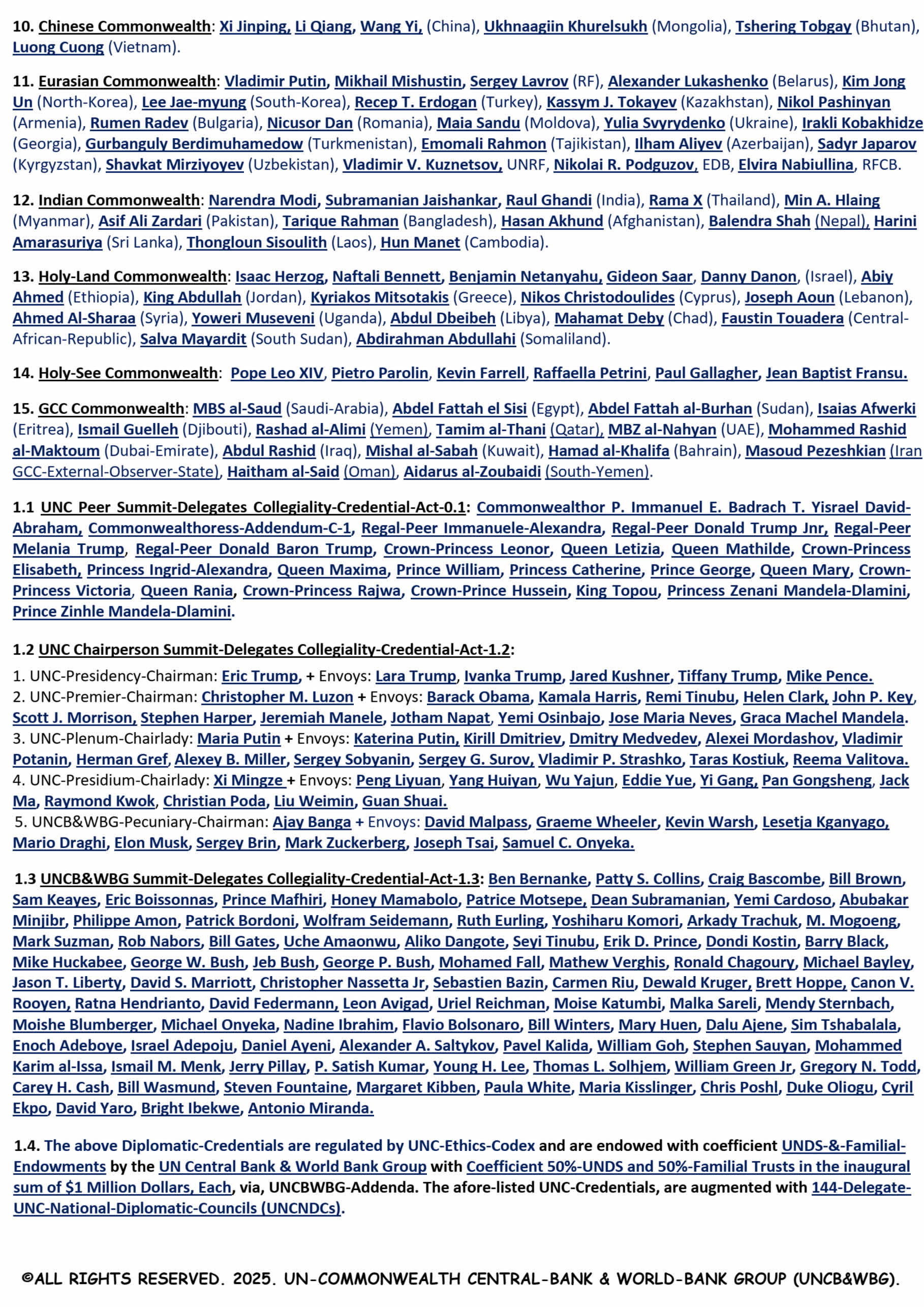 10. Chinese Commonwealth: Xi Jinping, Li Qiang, Wang Yi, (China), Ukhnaagiin Khurelsukh (Mongolia), Tshering Tobgay (Bhutan), Luong Cuong (Vietnam).

11. Eurasian Commonwealth: Vladimir Putin, Mikhail Mishustin, Sergey Lavrov (RF), Alexander Lukashenko (Belarus), Kim Jong Un (North-Korea), Lee Jae-myung (South-Korea), Recep T. Erdogan (Turkey), Kassym J. Tokayev (Kazakhstan), Nikol Pashinyan (Armenia), Rumen Radev (Bulgaria), Nicusor Dan (Romania), Maia Sandu (Moldova), Yulia Svyrydenko (Ukraine), Irakli Kobakhidze (Georgia), Gurbanguly Berdimuhamedow (Turkmenistan), Emomali Rahmon (Tajikistan), Ilham Aliyev (Azerbaijan), Sadyr Japarov (Kyrgyzstan), Shavkat Mirziyoyev (Uzbekistan), Vladimir V. Kuznetsov, UNRF, Nikolai R. Podguzov, EDB, Elvira Nabiullina, RFCB.

12. Indian Commonwealth: Narendra Modi, Subramanian Jaishankar, Raul Ghandi (India), Rama X (Thailand), Min A. Hlaing (Myanmar), Asif Ali Zardari (Pakistan), Tarique Rahman (Bangladesh), Hasan Akhund (Afghanistan), Balendra Shah (Nepal), Harini Amarasuriya (Sri Lanka), Thongloun Sisoulith (Laos), Hun Manet (Cambodia).

13. Holy-Land Commonwealth: Isaac Herzog, Naftali Bennett, Benjamin Netanyahu, Gideon Saar, Danny Danon, (Israel), Abiy Ahmed (Ethiopia), King Abdullah (Jordan), Kyriakos Mitsotakis (Greece), Nikos Christodoulides (Cyprus), Joseph Aoun (Lebanon), Ahmed Al-Sharaa (Syria), Yoweri Museveni (Uganda), Abdul Dbeibeh (Libya), Mahamat Deby (Chad), Faustin Touadera (Central-African-Republic), Salva Mayardit (South Sudan), Abdirahman Abdullahi (Somaliland).

14. Holy-See Commonwealth: Pope Leo XIV, Pietro Parolin, Kevin Farrell, Raffaella Petrini, Paul Gallagher, Jean Baptist Fransu.

15. GCC Commonwealth: MBS al-Saud (Saudi-Arabia), Abdel Fattah el Sisi (Egypt), Abdel Fattah al-Burhan (Sudan), Isaias Afwerki (Eritrea), Ismail Guelleh (Djibouti), Rashad al-Alimi (Yemen), Tamim al-Thani (Qatar), MBZ al-Nahyan (UAE), Mohammed Rashid al-Maktoum (Dubai-Emirate), Abdul Rashid (Iraq), Mishal al-Sabah (Kuwait), Hamad al-Khalifa (Bahrain), Masoud Pezeshkian (Iran GCC-External-Observer-State), Haitham al-Said (Oman), Aidarus al-Zoubaidi (South-Yemen).

1.1 UNC Peer Summit-Delegates Collegiality-Credential-Act-0.1: Commonwealthor P. Immanuel E. Badrach T. Yisrael David-Abraham, Commonwealthoress-Addendum-C-1, Regal-Peer Immanuele-Alexandra, Regal-Peer Donald Trump Jnr, Regal-Peer Melania Trump, Regal-Peer Donald Baron Trump, Crown-Princess Leonor, Queen Letizia, Queen Mathilde, Crown-Princess Elisabeth, Princess Ingrid-Alexandra, Queen Maxima, Prince William, Princess Catherine, Prince George, Queen Mary, Crown-Princess Victoria, Queen Rania, Crown-Princess Rajwa, Crown-Prince Hussein, King Topou, Princess Zenani Mandela-Dlamini, Prince Zinhle Mandela-Dlamini.

1.2 UNC Chairperson Summit-Delegates Collegiality-Credential-Act-1.2:

1. UNC-Presidency-Chairman: Eric Trump, + Envoys: Lara Trump, Ivanka Trump, Jared Kushner, Tiffany Trump, Mike Pence.
2. UNC-Premier-Chairman: Christopher M. Luzon + Envoys: Barack Obama, Kamala Harris, Remi Tinubu, Helen Clark, John P. Key, Scott J. Morrison, Stephen Harper, Jeremiah Manele, Jotham Napat, Yemi Osinbajo, Jose Maria Neves, Graca Machel Mandela.
3. UNC-Plenum-Chairlady: Maria Putin + Envoys: Katerina Putin, Kirill Dmitriev, Dmitry Medvedev, Alexei Mordashov, Vladimir Potanin, Herman Gref, Alexey B. Miller, Sergey Sobyanin, Sergey G. Surov, Vladimir P. Strashko, Taras Kostiuk, Reema Valitova.
4. UNC-Presidium-Chairlady: Xi Mingze + Envoys: Peng Liyuan, Yang Huiyan, Wu Yajun, Eddie Yue, Yi Gang, Pan Gongsheng, Jack Ma, Raymond Kwok, Christian Poda, Liu Weimin, Guan Shuai.
5. UNCB&WBG-Pecuniary-Chairman: Ajay Banga + Envoys: David Malpass, Graeme Wheeler, Kevin Warsh, Lesetja Kganyago, Mario Draghi, Elon Musk, Sergey Brin, Mark Zuckerberg, Joseph Tsai, Samuel C. Onyeka.

1.3 UNCB&WBG Summit-Delegates Collegiality-Credential-Act-1.3: Ben Bernanke, Patty S. Collins, Craig Bascombe, Bill Brown, Sam Keayes, Eric Boissonnas, Prince Mafhiri, Honey Mamabolo, Patrice Motsepe, Dean Subramanian, Yemi Cardoso, Abubakar Minjibr, Philippe Amon, Patrick Bordoni, Wolfram Seidemann, Ruth Eurling, Yoshiharu Komori, Arkady Trachuk, M. Mogoeng, Mark Suzman, Rob Nabors, Bill Gates, Uche Amaonwu, Aliko Dangote, Seyi Tinubu, Erik D. Prince, Dondi Kostin, Barry Black, Mike Huckabee, George W. Bush, Jeb Bush, George P. Bush, Mohamed Fall, Mathew Verghis, Ronald Chagoury, Michael Bayley, Jason T. Liberty, David S. Marriott, Christopher Nassetta Jr, Sebastien Bazin, Carmen Riu, Dewald Kruger, Brett Hoppe, Canon V. Rooyen, Ratna Hendrianto, David Federmann, Leon Avigad, Uriel Reichman, Moise Katumbi, Malka Sareli, Mendy Sternbach, Moishe Blumberger, Michael Onyeka, Nadine Ibrahim, Flavio Bolsonaro, Bill Winters, Mary Huen, Dalu Ajene, Sim Tshabalala, Enoch Adeboye, Israel Adepoju, Daniel Ayeni, Alexander A. Saltykov, Pavel Kalida, William Goh, Stephen Sauyan, Mohammed Karim al-Issa, Ismail M. Menk, Jerry Pillay, P. Satish Kumar, Young H. Lee, Thomas L. Solhjem, William Green Jr, Gregory N. Todd, Carey H. Cash, Bill Wasmund, Steven Fountaine, Margaret Kibben, Paula White, Maria Kisslinger, Chris Poshl, Duke Oliogu, Cyril Ekpo, David Yaro, Bright Ibekwe, Antonio Miranda.

1.4. The above Diplomatic-Credentials are regulated by UNC-Ethics-Codex and are endowed with coefficient UNDS-&-Familial-Endowments by the UN Central Bank & World Bank Group with Coefficient 50%-UNDS and 50%-Familial Trusts in the inaugural sum of $1 Million Dollars, Each, via, UNCBWBG-Addenda. The afore-listed UNC-Credentials, are augmented with 144-Delegate-UNC-National-Diplomatic-Councils (UNCNDCs).

©ALL RIGHTS RESERVED. 2025. UN-COMMONWEALTH CENTRAL-BANK & WORLD-BANK GROUP (UNCB&WBG).